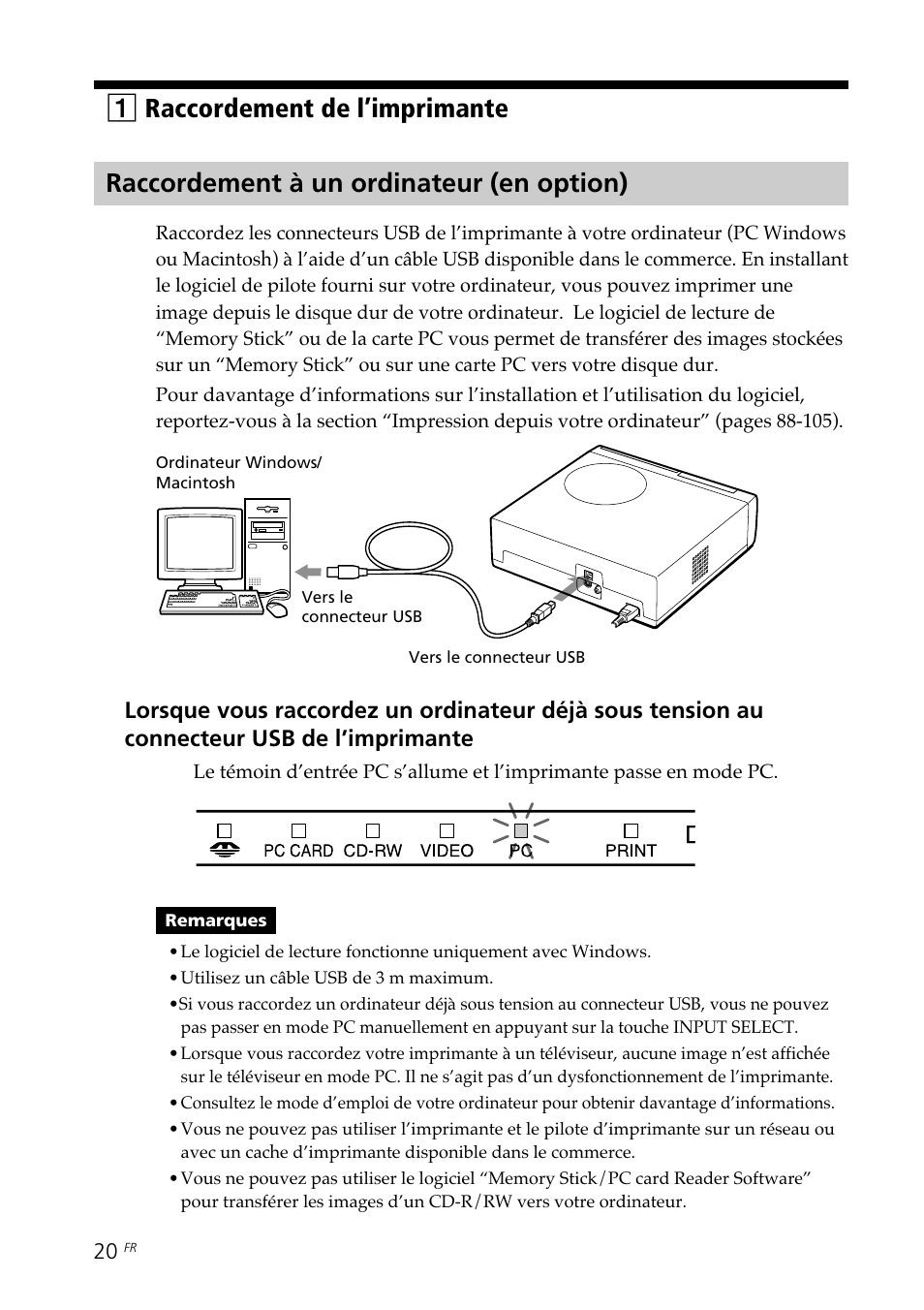 1 Raccordement de l’imprimante

Raccordement à un ordinateur (en option)

Raccordez les connecteurs USB de l’imprimante à votre ordinateur (PC Windows ou Macintosh) à l’aide d’un câble USB disponible dans le commerce. En installant le logiciel de pilote fourni sur votre ordinateur, vous pouvez imprimer une image depuis le disque dur de votre ordinateur. Le logiciel de lecture de “Memory Stick” ou de la carte PC vous permet de transférer des images stockées sur un “Memory Stick” ou sur une carte PC vers votre disque dur.

Pour davantage d’informations sur l’installation et l’utilisation du logiciel, reportez-vous à la section “Impression depuis votre ordinateur” (pages 88-105).

Ordinateur Windows/ Macintosh

Vers le connecteur USB

Vers le connecteur USB

Lorsque vous raccordez un ordinateur déjà sous tension au connecteur USB de l’imprimante

Le témoin d’entrée PC s’allume et l’imprimante passe en mode PC.

PC CARD CD-RW VIDEO PC PRINT

Remarques

• Le logiciel de lecture fonctionne uniquement avec Windows.
• Utilisez un câble USB de 3 m maximum.
• Si vous raccordez un ordinateur déjà sous tension au connecteur USB, vous ne pouvez pas passer en mode PC manuellement en appuyant sur la touche INPUT SELECT.
• Lorsque vous raccordez votre imprimante à un téléviseur, aucune image n’est affichée sur le téléviseur en mode PC. Il ne s’agit pas d’un dysfonctionnement de l’imprimante.
• Consultez le mode d’emploi de votre ordinateur pour obtenir davantage d’informations.
• Vous ne pouvez pas utiliser l’imprimante et le pilote d’imprimante sur un réseau ou avec un cache d’imprimante disponible dans le commerce.
• Vous ne pouvez pas utiliser le logiciel “Memory Stick/PC card Reader Software” pour transférer les images d’un CD-R/RW vers votre ordinateur.

20 FR